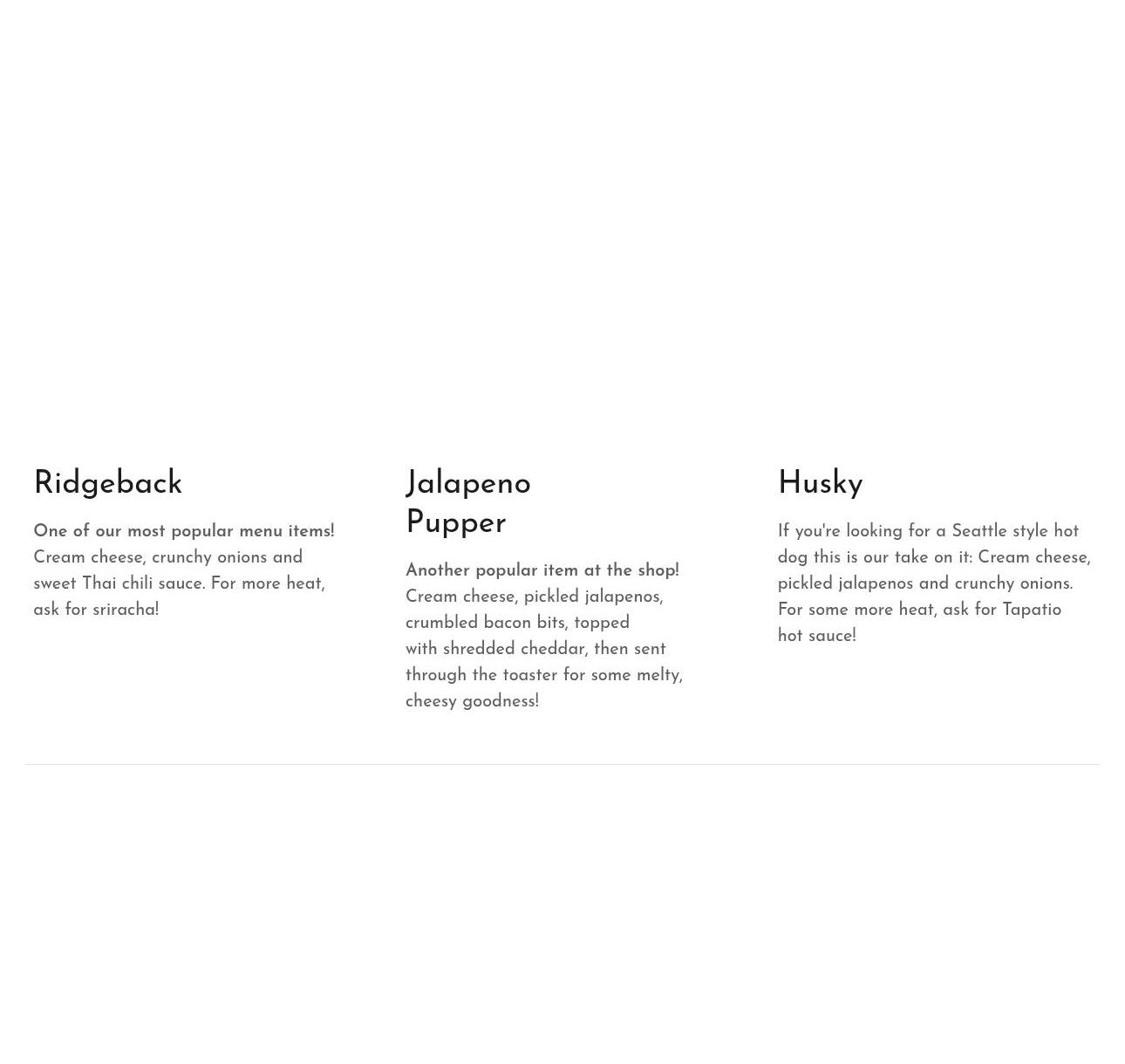 Ridgeback

One of our most popular menu items! Cream cheese, crunchy onions and sweet Thai chili sauce. For more heat, ask for sriracha!

Jalapeno Pupper

Another popular item at the shop! Cream cheese, pickled jalapenos, crumbled bacon bits, topped with shredded cheddar, then sent through the toaster for some melty, cheesy goodness!

Husky

If you're looking for a Seattle style hot dog this is our take on it: Cream cheese, pickled jalapenos and crunchy onions. For some more heat, ask for Tapatio hot sauce!